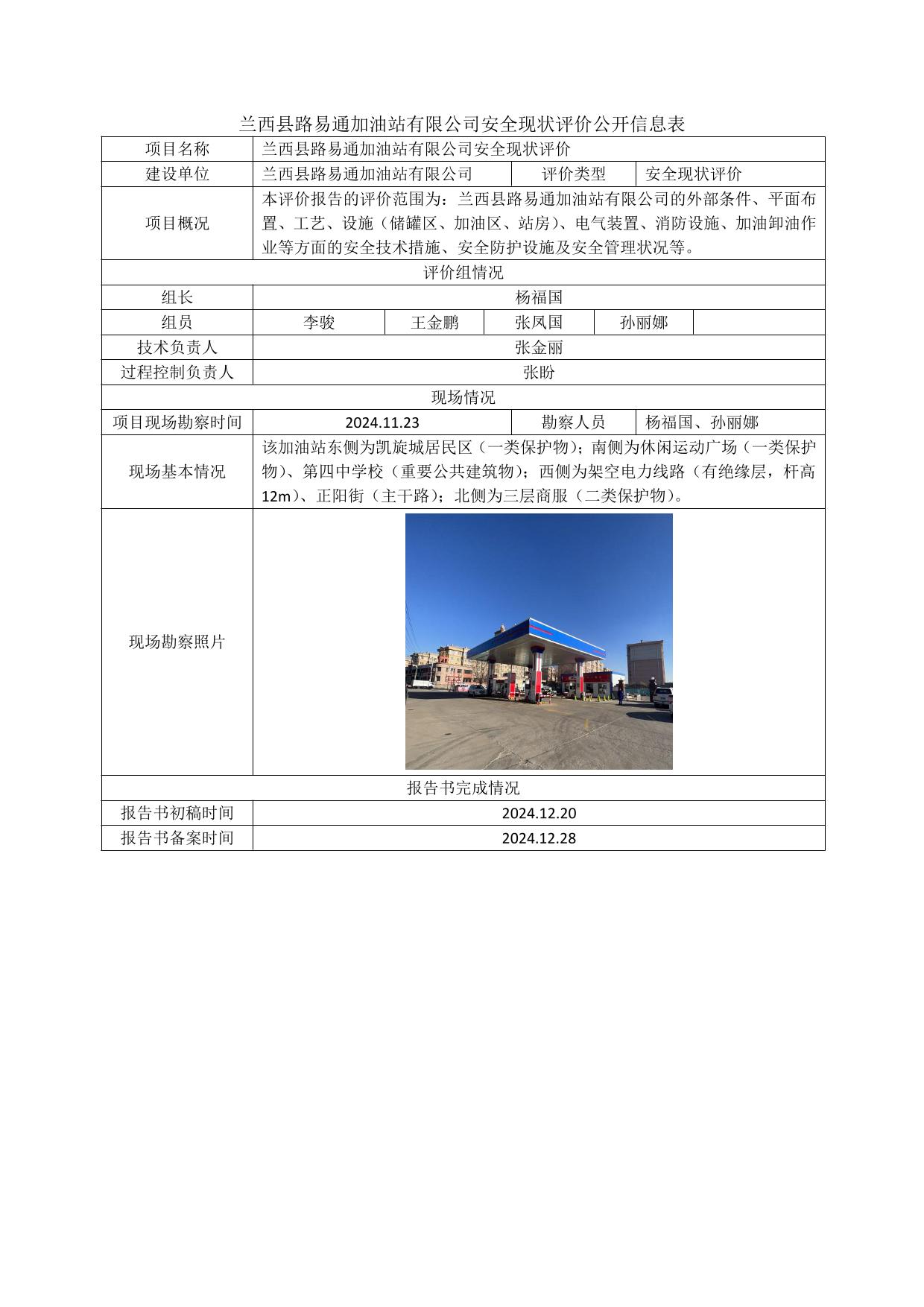 兰西县路易通加油站有限公司安全现状评价公开信息表

| 项目名称 | 兰西县路易通加油站有限公司安全现状评价 | | | | |
|---|---|---|---|---|---|
| 建设单位 | 兰西县路易通加油站有限公司 | | 评价类型 | 安全现状评价 | |
| 项目概况 | 本评价报告的评价范围为：兰西县路易通加油站有限公司的外部条件、平面布置、工艺、设施（储罐区、加油区、站房）、电气装置、消防设施、加油卸油作业等方面的安全技术措施、安全防护设施及安全管理状况等。 | | | | |
| 评价组情况 | | | | | |
| 组长 | 杨福国 | | | | |
| 组员 | 李骏 | 王金鹏 | 张凤国 | 孙丽娜 | |
| 技术负责人 | 张金丽 | | | | |
| 过程控制负责人 | 张盼 | | | | |
| 现场情况 | | | | | |
| 项目现场勘察时间 | 2024.11.23 | | 勘察人员 | 杨福国、孙丽娜 | |
| 现场基本情况 | 该加油站东侧为凯旋城居民区（一类保护物）；南侧为休闲运动广场（一类保护物）、第四中学校（重要公共建筑物）；西侧为架空电力线路（有绝缘层，杆高12m）、正阳街（主干路）；北侧为三层商服（二类保护物）。 | | | | |
| 现场勘察照片 | | | | | |
| 报告书完成情况 | | | | | |
| 报告书初稿时间 | 2024.12.20 | | | | |
| 报告书备案时间 | 2024.12.28 | | | | |